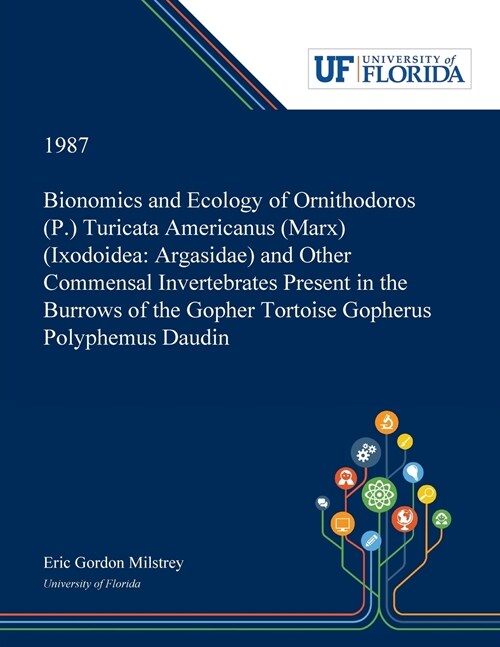 UF UNIVERSITY of FLORIDA

1987

Bionomics and Ecology of Ornithodoros (P.) Turicata Americanus (Marx) (Ixodoidea: Argasidae) and Other Commensal Invertebrates Present in the Burrows of the Gopher Tortoise Gopherus Polyphemus Daudin

Eric Gordon Milstrey
University of Florida